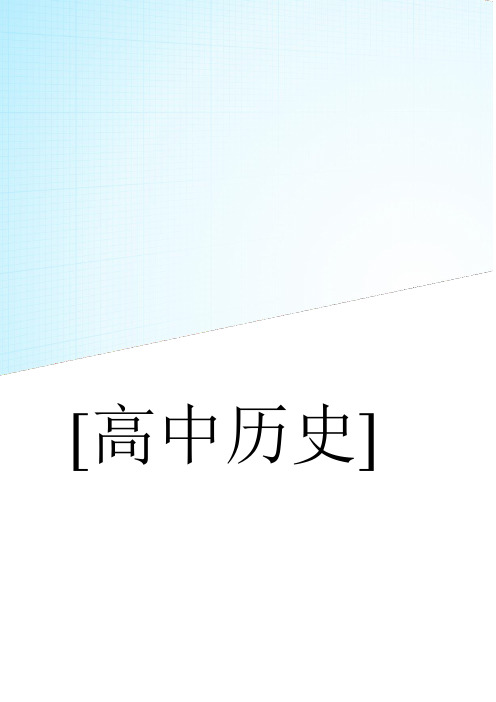 [高中历史]